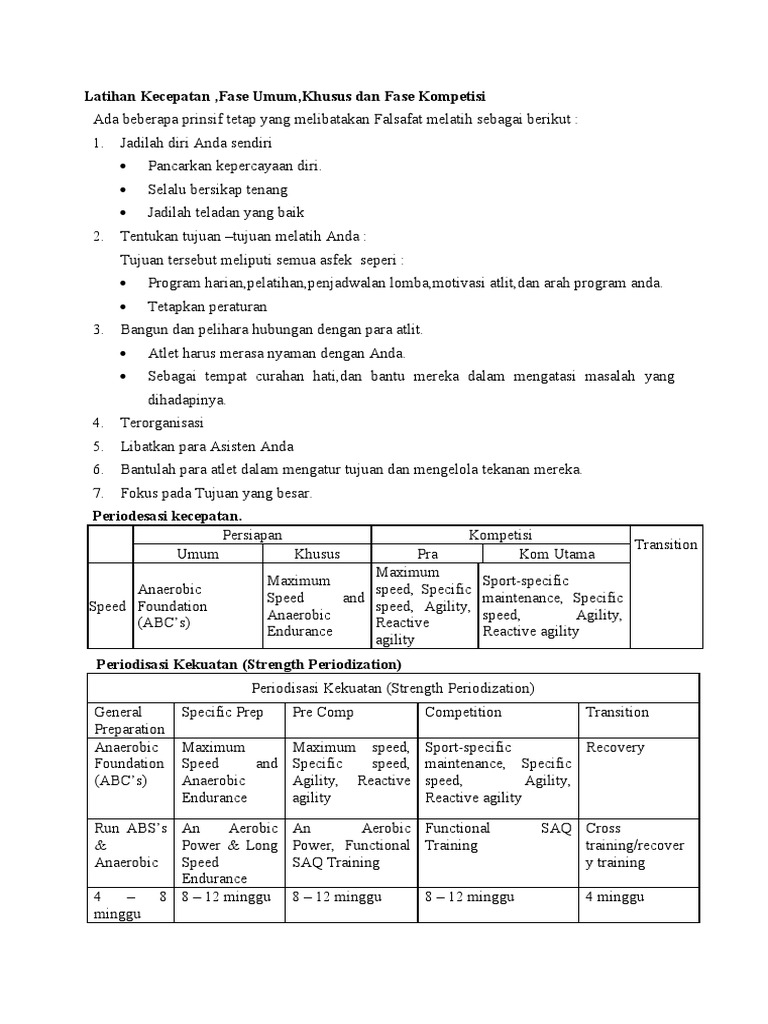 **Latihan Kecepatan ,Fase Umum,Khusus dan Fase Kompetisi**

Ada beberapa prinsif tetap yang melibatakan Falsafat melatih sebagai berikut :

1. Jadilah diri Anda sendiri
   - Pancarkan kepercayaan diri.
   - Selalu bersikap tenang
   - Jadilah teladan yang baik
2. Tentukan tujuan –tujuan melatih Anda :
   Tujuan tersebut meliputi semua asfek seperi :
   - Program harian,pelatihan,penjadwalan lomba,motivasi atlit,dan arah program anda.
   - Tetapkan peraturan
3. Bangun dan pelihara hubungan dengan para atlit.
   - Atlet harus merasa nyaman dengan Anda.
   - Sebagai tempat curahan hati,dan bantu mereka dalam mengatasi masalah yang dihadapinya.
4. Terorganisasi
5. Libatkan para Asisten Anda
6. Bantulah para atlet dalam mengatur tujuan dan mengelola tekanan mereka.
7. Fokus pada Tujuan yang besar.

**Periodesasi kecepatan.**

| | Persiapan | | Kompetisi | | Transition |
|---|---|---|---|---|---|
| | Umum | Khusus | Pra | Kom Utama | |
| Speed | Anaerobic Foundation (ABC's) | Maximum Speed and Anaerobic Endurance | Maximum speed, Specific speed, Agility, Reactive agility | Sport-specific maintenance, Specific speed, Agility, Reactive agility | |

**Periodisasi Kekuatan (Strength Periodization)**

| Periodisasi Kekuatan (Strength Periodization) | | | | |
|---|---|---|---|---|
| General Preparation | Specific Prep | Pre Comp | Competition | Transition |
| Anaerobic Foundation (ABC's) | Maximum Speed and Anaerobic Endurance | Maximum speed, Specific speed, Agility, Reactive agility | Sport-specific maintenance, Specific speed, Agility, Reactive agility | Recovery |
| Run ABS's & Anaerobic | An Aerobic Power & Long Speed Endurance | An Aerobic Power, Functional SAQ Training | Functional SAQ Training | Cross training/recovery training |
| 4 – 8 minggu | 8 – 12 minggu | 8 – 12 minggu | 8 – 12 minggu | 4 minggu |